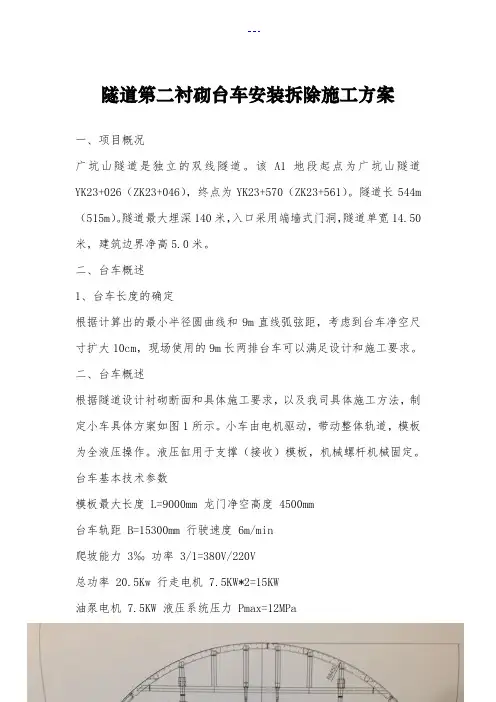 ---

隧道第二衬砌台车安装拆除施工方案

一、项目概况

广坑山隧道是独立的双线隧道。该 A1 地段起点为广坑山隧道 YK23+026（ZK23+046），终点为 YK23+570（ZK23+561）。隧道长 544m（515m)。隧道最大埋深 140 米，入口采用端墙式门洞，隧道单宽 14.50 米，建筑边界净高 5.0 米。

二、台车概述

1、台车长度的确定

根据计算出的最小半径圆曲线和 9m 直线弧弦距，考虑到台车净空尺寸扩大 10cm，现场使用的 9m 长两排台车可以满足设计和施工要求。

二、台车概述

根据隧道设计衬砌断面和具体施工要求，以及我司具体施工方法，制定小车具体方案如图 1 所示。小车由电机驱动，带动整体轨道，模板为全液压操作。液压缸用于支撑（接收）模板，机械螺杆机械固定。

台车基本技术参数

模板最大长度 L=9000mm 龙门净空高度 4500mm

台车轨距 B=15300mm 行驶速度 6m/min

爬坡能力 3‰ 功率 3/1=380V/220V

总功率 20.5Kw 行走电机 7.5KW*2=15KW

油泵电机 7.5KW 液压系统压力 Pmax=12MPa